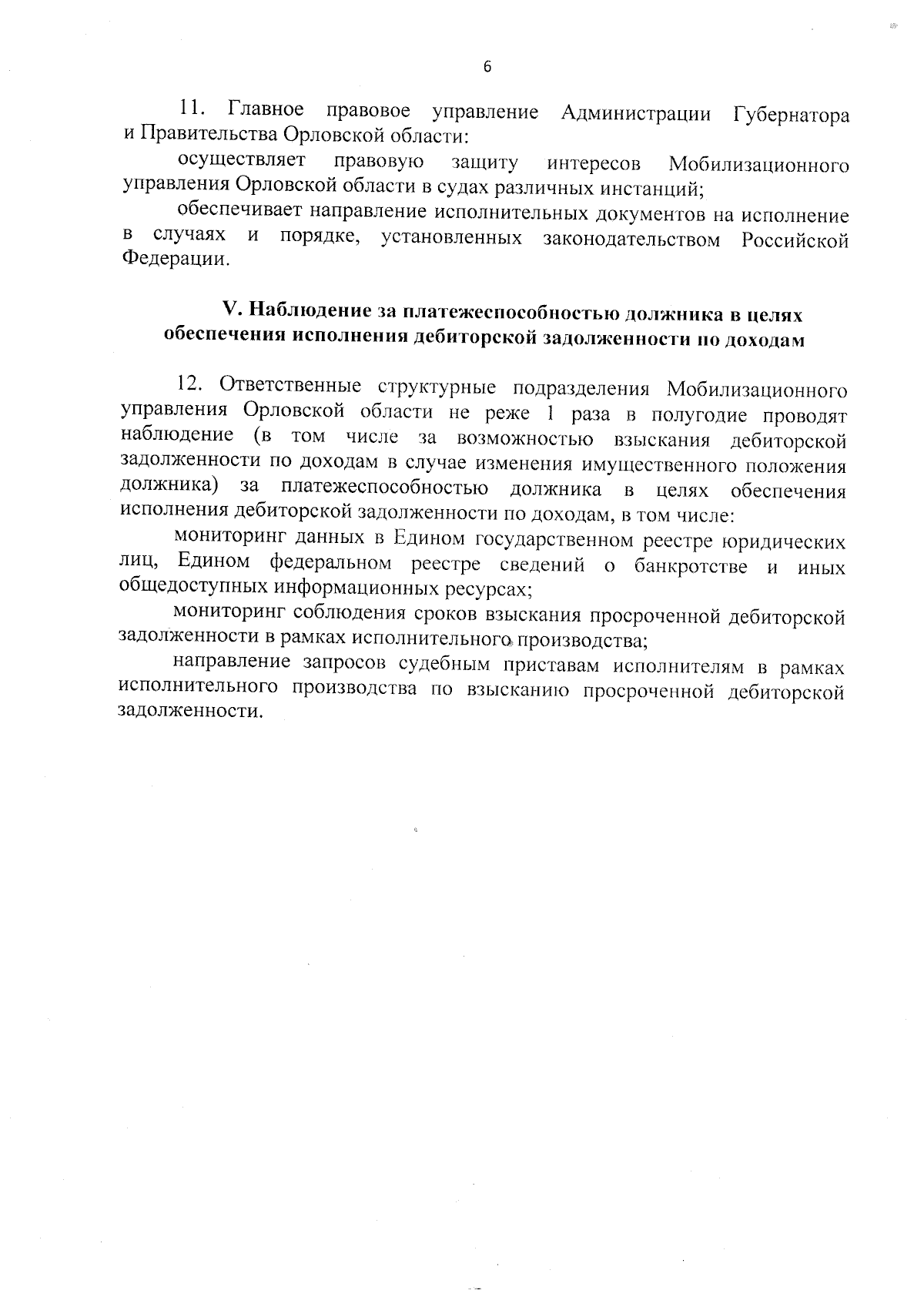 6

11. Главное правовое управление Администрации Губернатора и Правительства Орловской области:

осуществляет правовую защиту интересов Мобилизационного управления Орловской области в судах различных инстанций;

обеспечивает направление исполнительных документов на исполнение в случаях и порядке, установленных законодательством Российской Федерации.

V. Наблюдение за платежеспособностью должника в целях обеспечения исполнения дебиторской задолженности по доходам

12. Ответственные структурные подразделения Мобилизационного управления Орловской области не реже 1 раза в полугодие проводят наблюдение (в том числе за возможностью взыскания дебиторской задолженности по доходам в случае изменения имущественного положения должника) за платежеспособностью должника в целях обеспечения исполнения дебиторской задолженности по доходам, в том числе:

мониторинг данных в Едином государственном реестре юридических лиц, Едином федеральном реестре сведений о банкротстве и иных общедоступных информационных ресурсах;

мониторинг соблюдения сроков взыскания просроченной дебиторской задолженности в рамках исполнительного производства;

направление запросов судебным приставам исполнителям в рамках исполнительного производства по взысканию просроченной дебиторской задолженности.